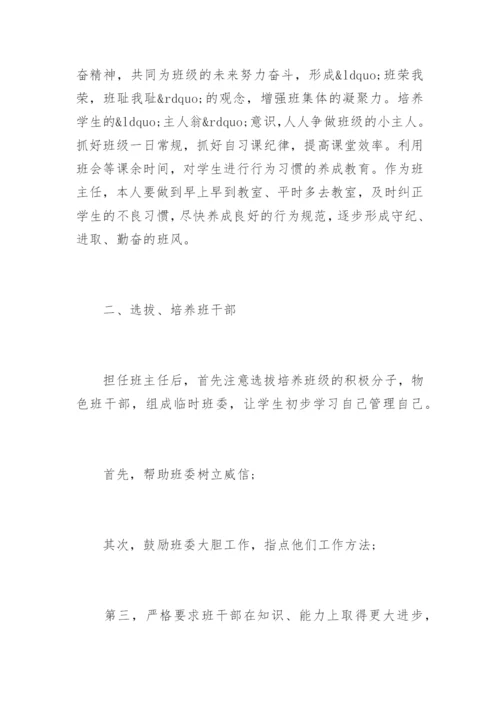 奋精神，共同为班级的未来努力奋斗，形成&ldquo;班荣我荣，班耻我耻&rdquo;的观念，增强班集体的凝聚力。培养学生的&ldquo;主人翁&rdquo;意识，人人争做班级的小主人。抓好班级一日常规，抓好自习课纪律，提高课堂效率。利用班会等课余时间，对学生进行行为习惯的养成教育。作为班主任，本人要做到早上早到教室、平时多去教室，及时纠正学生的不良习惯，尽快养成良好的行为规范，逐步形成守纪、进取、勤奋的班风。

二、选拔、培养班干部

担任班主任后，首先注意选拔培养班级的积极分子，物色班干部，组成临时班委，让学生初步学习自己管理自己。

首先，帮助班委树立威信；

其次，鼓励班委大胆工作，指点他们工作方法；

第三，严格要求班干部在知识、能力上取得更大进步，